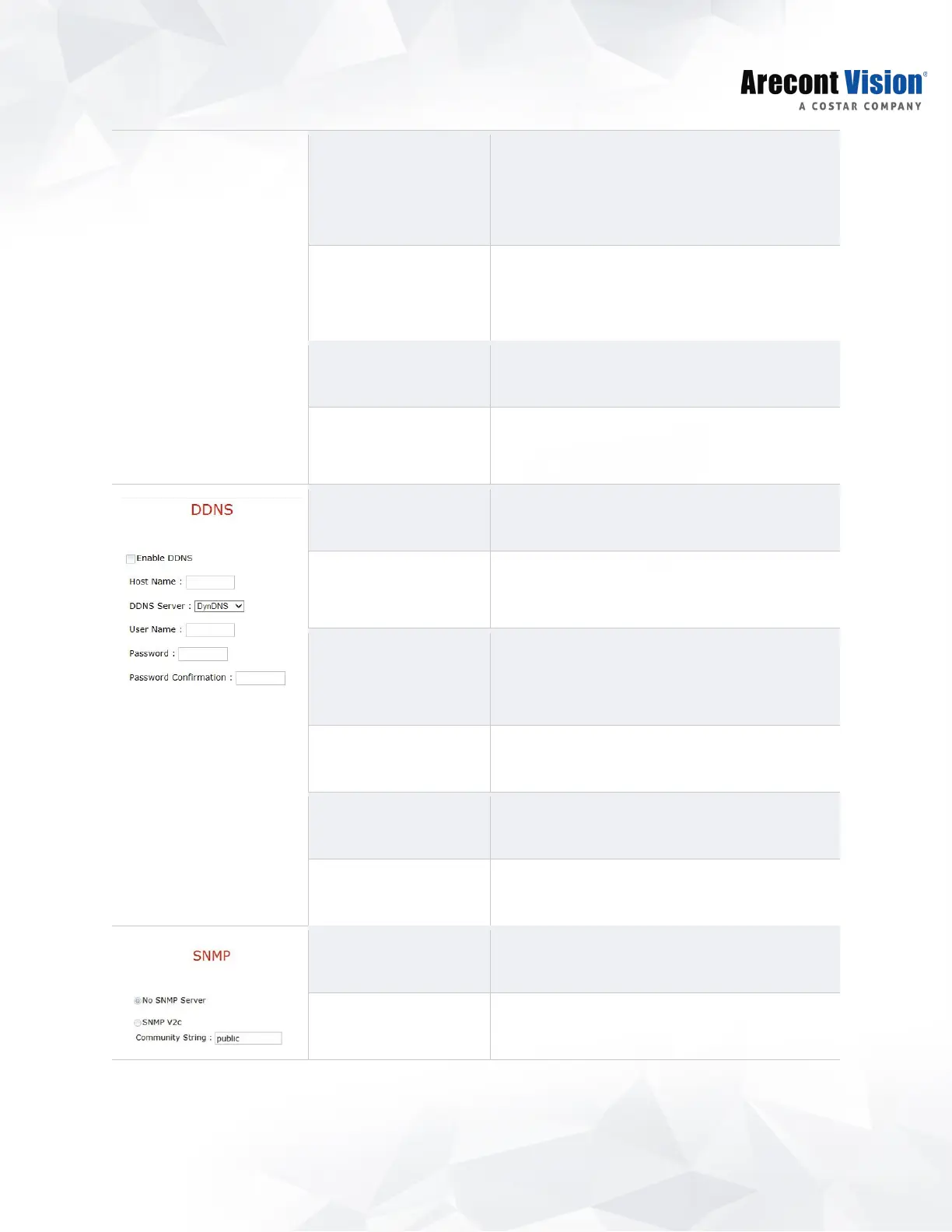 Arecont Vision®
A COSTAR COMPANY

DDNS

☐ Enable DDNS
Host Name :
DDNS Server : DynDNS
User Name :
Password :
Password Confirmation :

SNMP

No SNMP Server
SNMP V2c
Community String : public